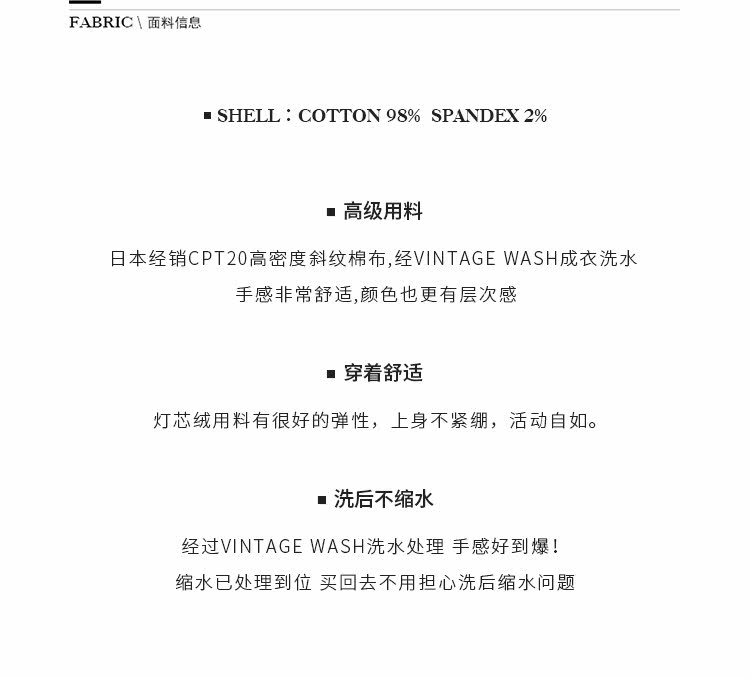 FABRIC \ 面料信息

▪ SHELL：COTTON 98%  SPANDEX 2%

▪ 高级用料

日本经销CPT20高密度斜纹棉布,经VINTAGE WASH成衣洗水
手感非常舒适,颜色也更有层次感

▪ 穿着舒适

灯芯绒用料有很好的弹性，上身不紧绷，活动自如。

▪ 洗后不缩水

经过VINTAGE WASH洗水处理 手感好到爆！
缩水已处理到位 买回去不用担心洗后缩水问题